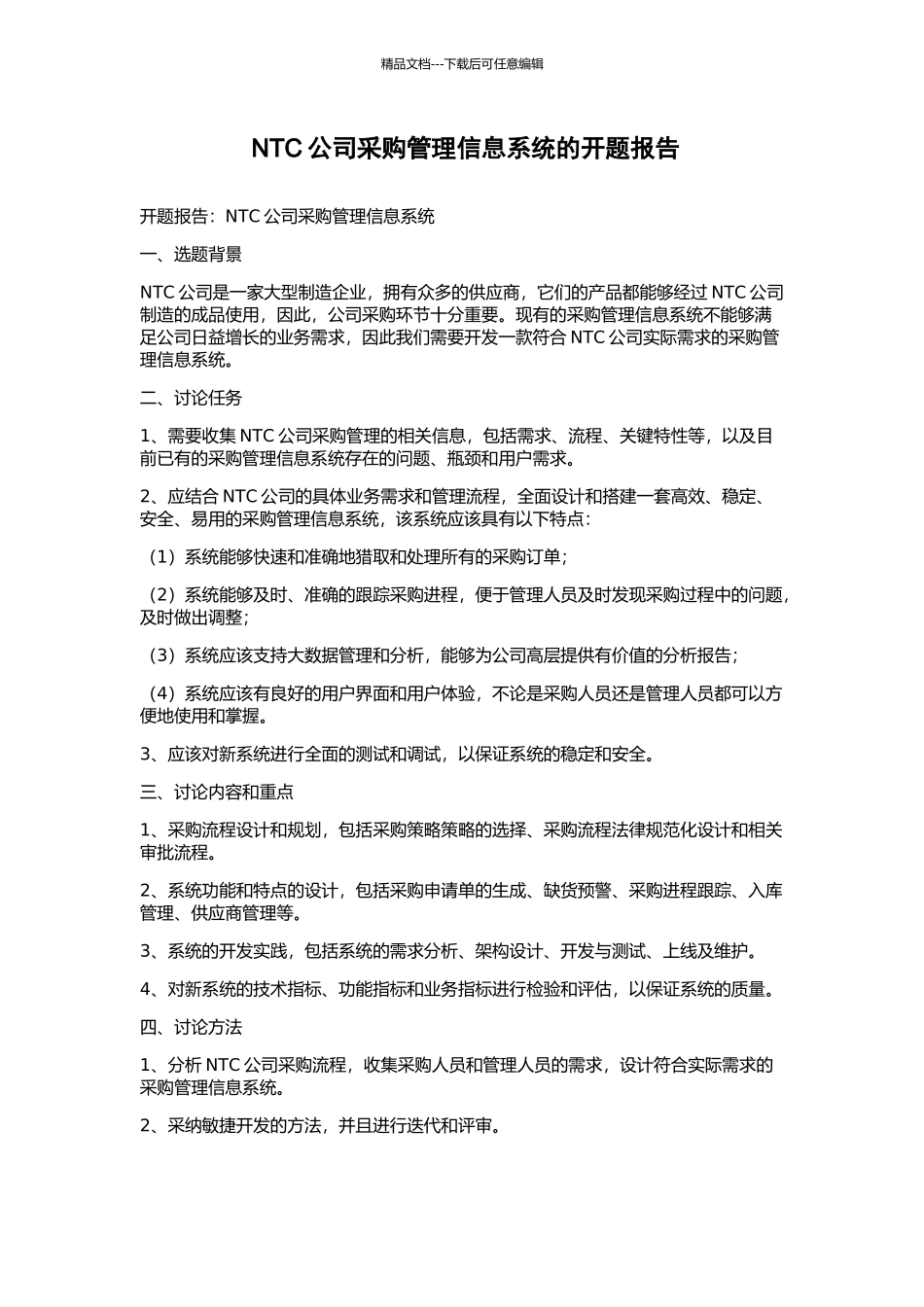 精品文档---下载后可任意编辑

NTC 公司采购管理信息系统的开题报告

开题报告：NTC 公司采购管理信息系统

一、选题背景

NTC 公司是一家大型制造企业，拥有众多的供应商，它们的产品都能够经过 NTC 公司制造的成品使用，因此，公司采购环节十分重要。现有的采购管理信息系统不能够满足公司日益增长的业务需求，因此我们需要开发一款符合 NTC 公司实际需求的采购管理信息系统。

二、讨论任务

1、需要收集 NTC 公司采购管理的相关信息，包括需求、流程、关键特性等，以及目前已有的采购管理信息系统存在的问题、瓶颈和用户需求。

2、应结合 NTC 公司的具体业务需求和管理流程，全面设计和搭建一套高效、稳定、安全、易用的采购管理信息系统，该系统应该具有以下特点：

（1）系统能够快速和准确地猎取和处理所有的采购订单；

（2）系统能够及时、准确的跟踪采购进程，便于管理人员及时发现采购过程中的问题，及时做出调整；

（3）系统应该支持大数据管理和分析，能够为公司高层提供有价值的分析报告；

（4）系统应该有良好的用户界面和用户体验，不论是采购人员还是管理人员都可以方便地使用和掌握。

3、应该对新系统进行全面的测试和调试，以保证系统的稳定和安全。

三、讨论内容和重点

1、采购流程设计和规划，包括采购策略策略的选择、采购流程法律规范化设计和相关审批流程。

2、系统功能和特点的设计，包括采购申请单的生成、缺货预警、采购进程跟踪、入库管理、供应商管理等。

3、系统的开发实践，包括系统的需求分析、架构设计、开发与测试、上线及维护。

4、对新系统的技术指标、功能指标和业务指标进行检验和评估，以保证系统的质量。

四、讨论方法

1、分析 NTC 公司采购流程，收集采购人员和管理人员的需求，设计符合实际需求的采购管理信息系统。

2、采纳敏捷开发的方法，并且进行迭代和评审。